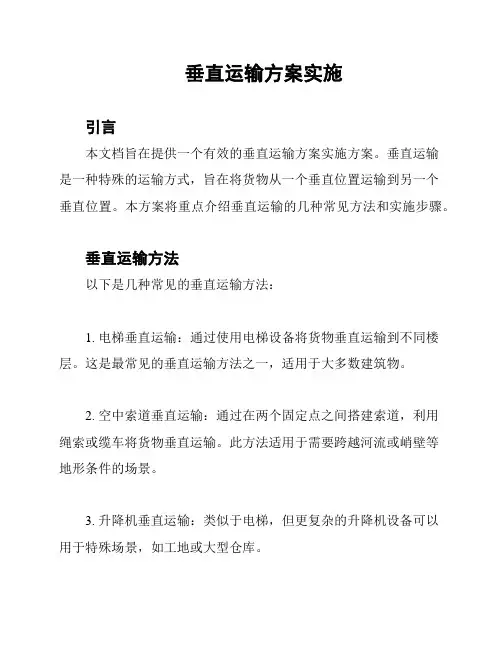 垂直运输方案实施

引言

本文档旨在提供一个有效的垂直运输方案实施方案。垂直运输是一种特殊的运输方式，旨在将货物从一个垂直位置运输到另一个垂直位置。本方案将重点介绍垂直运输的几种常见方法和实施步骤。

垂直运输方法

以下是几种常见的垂直运输方法：

1. 电梯垂直运输：通过使用电梯设备将货物垂直运输到不同楼层。这是最常见的垂直运输方法之一，适用于大多数建筑物。

2. 空中索道垂直运输：通过在两个固定点之间搭建索道，利用绳索或缆车将货物垂直运输。此方法适用于需要跨越河流或峭壁等地形条件的场景。

3. 升降机垂直运输：类似于电梯，但更复杂的升降机设备可以用于特殊场景，如工地或大型仓库。